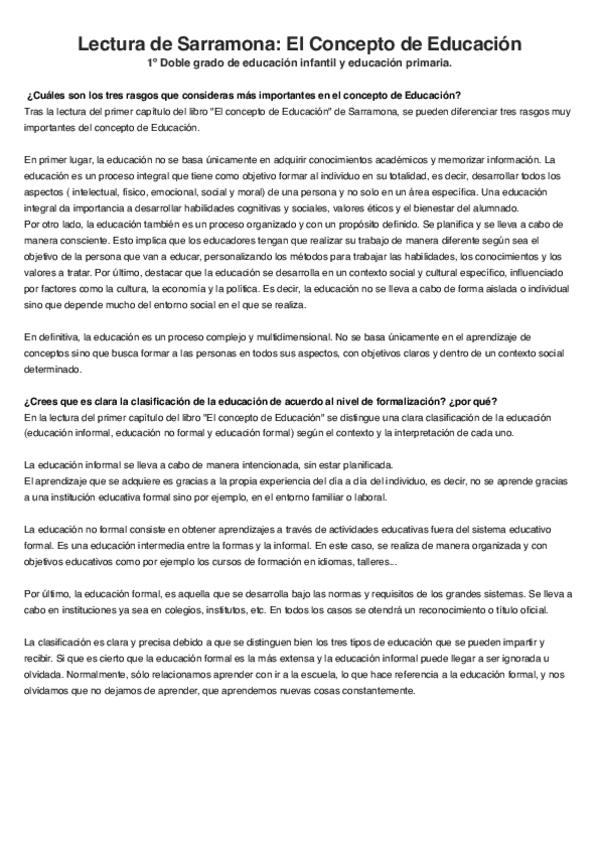 Lectura de Sarramona: El Concepto de Educación
1º Doble grado de educación infantil y educación primaria.

¿Cuáles son los tres rasgos que consideras más importantes en el concepto de Educación?
Tras la lectura del primer capítulo del libro "El concepto de Educación" de Sarramona, se pueden diferenciar tres rasgos muy importantes del concepto de Educación.

En primer lugar, la educación no se basa únicamente en adquirir conocimientos académicos y memorizar información. La educación es un proceso integral que tiene como objetivo formar al individuo en su totalidad, es decir, desarrollar todos los aspectos ( intelectual, físico, emocional, social y moral) de una persona y no solo en un área específica. Una educación integral da importancia a desarrollar habilidades cognitivas y sociales, valores éticos y el bienestar del alumnado.
Por otro lado, la educación también es un proceso organizado y con un propósito definido. Se planifica y se lleva a cabo de manera consciente. Esto implica que los educadores tengan que realizar su trabajo de manera diferente según sea el objetivo de la persona que van a educar, personalizando los métodos para trabajar las habilidades, los conocimientos y los valores a tratar. Por último, destacar que la educación se desarrolla en un contexto social y cultural específico, influenciado por factores como la cultura, la economía y la política. Es decir, la educación no se lleva a cabo de forma aislada o individual sino que depende mucho del entorno social en el que se realiza.

En definitiva, la educación es un proceso complejo y multidimensional. No se basa únicamente en el aprendizaje de conceptos sino que busca formar a las personas en todos sus aspectos, con objetivos claros y dentro de un contexto social determinado.

¿Crees que es clara la clasificación de la educación de acuerdo al nivel de formalización? ¿por qué?
En la lectura del primer capítulo del libro "El concepto de Educación" se distingue una clara clasificación de la educación (educación informal, educación no formal y educación formal) según el contexto y la interpretación de cada uno.

La educación informal se lleva a cabo de manera intencionada, sin estar planificada.
El aprendizaje que se adquiere es gracias a la propia experiencia del día a día del individuo, es decir, no se aprende gracias a una institución educativa formal sino por ejemplo, en el entorno familiar o laboral.

La educación no formal consiste en obtener aprendizajes a través de actividades educativas fuera del sistema educativo formal. Es una educación intermedia entre la formas y la informal. En este caso, se realiza de manera organizada y con objetivos educativos como por ejemplo los cursos de formación en idiomas, talleres...

Por último, la educación formal, es aquella que se desarrolla bajo las normas y requisitos de los grandes sistemas. Se lleva a cabo en instituciones ya sea en colegios, institutos, etc. En todos los casos se otendrá un reconocimiento o título oficial.

La clasificación es clara y precisa debido a que se distinguen bien los tres tipos de educación que se pueden impartir y recibir. Si que es cierto que la educación formal es la más extensa y la educación informal puede llegar a ser ignorada u olvidada. Normalmente, sólo relacionamos aprender con ir a la escuela, lo que hace referencia a la educación formal, y nos olvidamos que no dejamos de aprender, que aprendemos nuevas cosas constantemente.